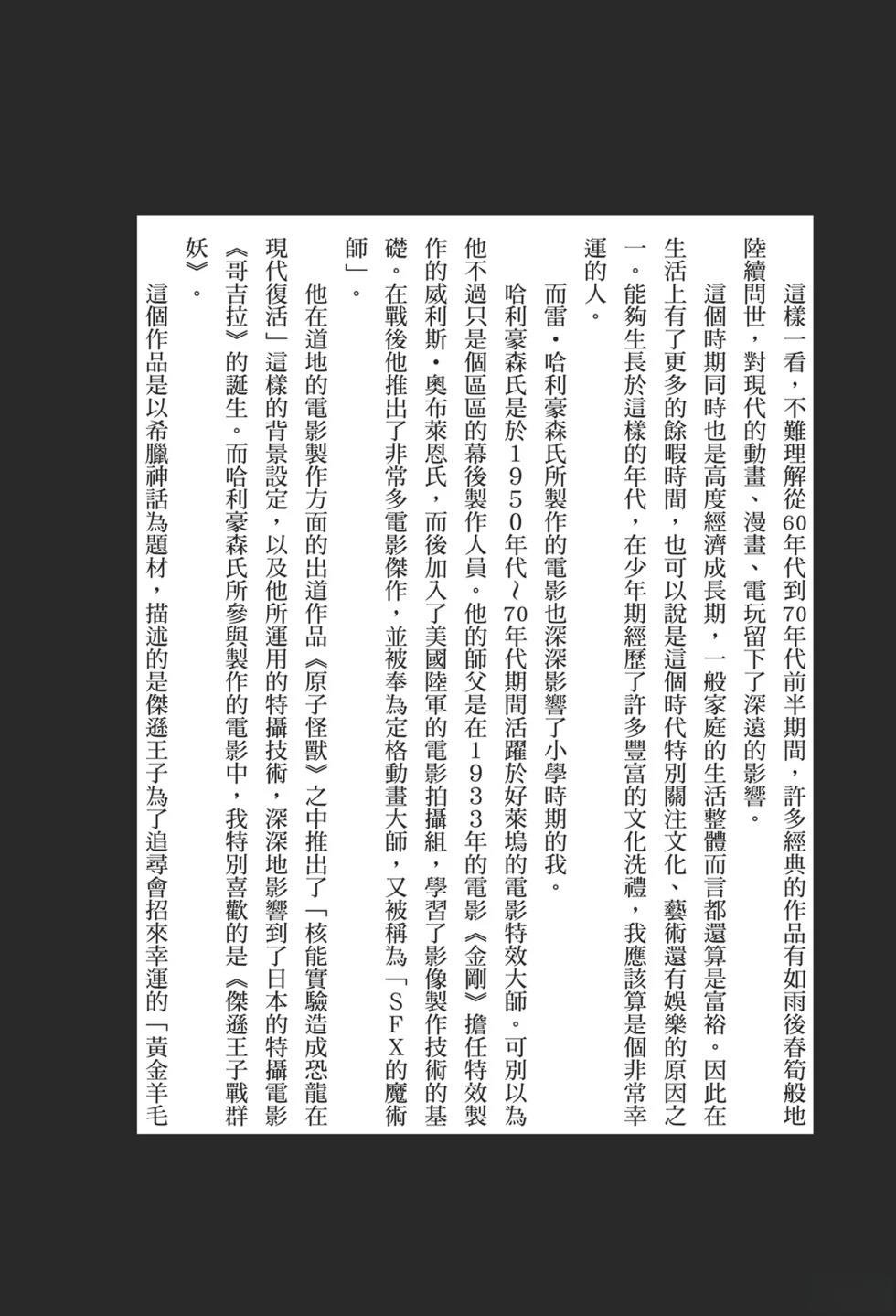 這樣一看，不難理解從60年代到70年代前半期間，許多經典的作品有如雨後春筍般地陸續問世，對現代的動畫、漫畫、電玩留下了深遠的影響。

這個時期同時也是高度經濟成長期，一般家庭的生活整體而言都還算是富裕。因此在生活上有了更多的餘暇時間，也可以說是這個時代特別關注文化、藝術還有娛樂的原因之一。能夠生長於這樣的年代，在少年期經歷了許多豐富的文化洗禮，我應該算是個非常幸運的人。

而雷・哈利豪森氏所製作的電影也深深影響了小學時期的我。

哈利豪森氏是於１９５０年代～70年代期間活躍於好萊塢的電影特效大師。可別以為他不過只是個區區的幕後製作人員。他的師父是在１９３３年的電影《金剛》擔任特效製作的威利斯・奧布萊恩氏，而後加入了美國陸軍的電影拍攝組，學習了影像製作技術的基礎。在戰後他推出了非常多電影傑作，並被奉為定格動畫大師，又被稱為「ＳＦＸ的魔術師」。

他在道地的電影製作方面的出道作品《原子怪獸》之中推出了「核能實驗造成恐龍在現代復活」這樣的背景設定，以及他所運用的特攝技術，深深地影響到了日本的特攝電影《哥吉拉》的誕生。而哈利豪森氏所參與製作的電影中，我特別喜歡的是《傑遜王子戰群妖》。

這個作品是以希臘神話為題材，描述的是傑遜王子為了追尋會招來幸運的「黃金羊毛